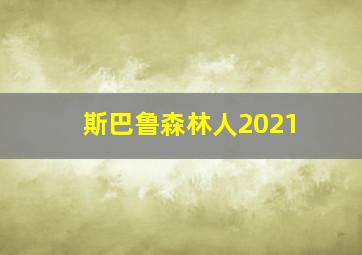 斯巴鲁森林人2021